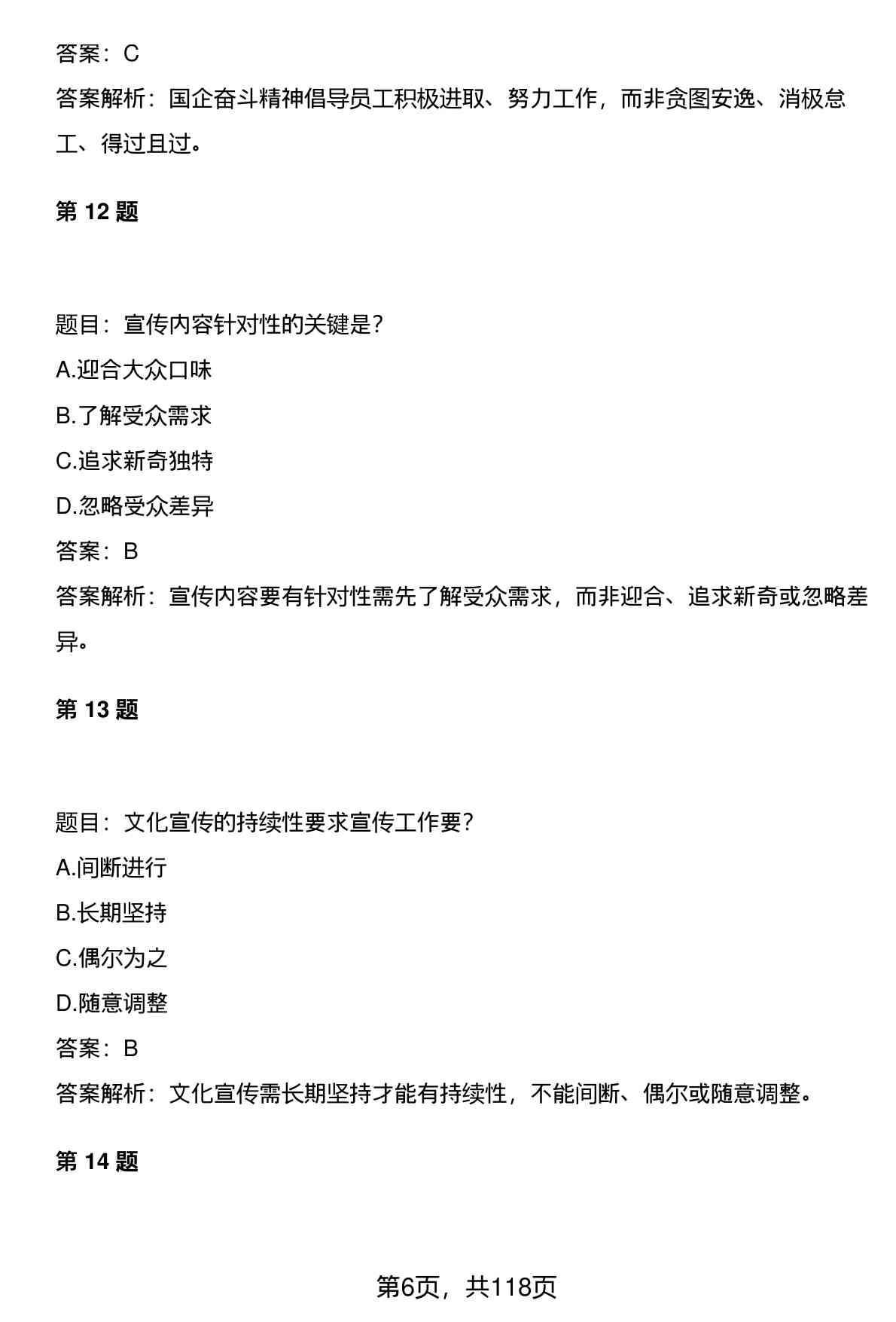 答案：C

答案解析：国企奋斗精神倡导员工积极进取、努力工作，而非贪图安逸、消极怠工、得过且过。

第 12 题

题目：宣传内容针对性的关键是？

A.迎合大众口味

B.了解受众需求

C.追求新奇独特

D.忽略受众差异

答案：B

答案解析：宣传内容要有针对性需先了解受众需求，而非迎合、追求新奇或忽略差异。

第 13 题

题目：文化宣传的持续性要求宣传工作要？

A.间断进行

B.长期坚持

C.偶尔为之

D.随意调整

答案：B

答案解析：文化宣传需长期坚持才能有持续性，不能间断、偶尔或随意调整。

第 14 题

第6页，共118页